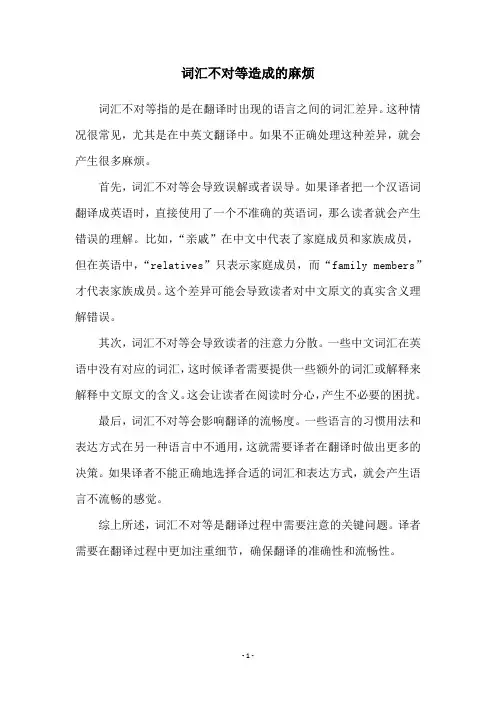 词汇不对等造成的麻烦

词汇不对等指的是在翻译时出现的语言之间的词汇差异。这种情况很常见，尤其是在中英文翻译中。如果不正确处理这种差异，就会产生很多麻烦。

首先，词汇不对等会导致误解或者误导。如果译者把一个汉语词翻译成英语时，直接使用了一个不准确的英语词，那么读者就会产生错误的理解。比如，“亲戚”在中文中代表了家庭成员和家族成员，但在英语中，“relatives”只表示家庭成员，而“family members”才代表家族成员。这个差异可能会导致读者对中文原文的真实含义理解错误。

其次，词汇不对等会导致读者的注意力分散。一些中文词汇在英语中没有对应的词汇，这时候译者需要提供一些额外的词汇或解释来解释中文原文的含义。这会让读者在阅读时分心，产生不必要的困扰。

最后，词汇不对等会影响翻译的流畅度。一些语言的习惯用法和表达方式在另一种语言中不通用，这就需要译者在翻译时做出更多的决策。如果译者不能正确地选择合适的词汇和表达方式，就会产生语言不流畅的感觉。

综上所述，词汇不对等是翻译过程中需要注意的关键问题。译者需要在翻译过程中更加注重细节，确保翻译的准确性和流畅性。

- 1 -